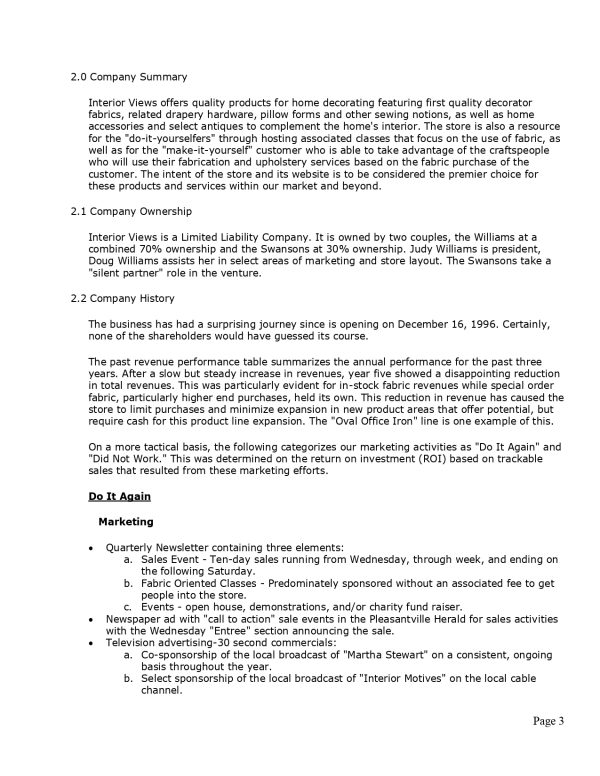 2.0 Company Summary

Interior Views offers quality products for home decorating featuring first quality decorator fabrics, related drapery hardware, pillow forms and other sewing notions, as well as home accessories and select antiques to complement the home's interior. The store is also a resource for the "do-it-yourselfers" through hosting associated classes that focus on the use of fabric, as well as for the "make-it-yourself" customer who is able to take advantage of the craftspeople who will use their fabrication and upholstery services based on the fabric purchase of the customer. The intent of the store and its website is to be considered the premier choice for these products and services within our market and beyond.

2.1 Company Ownership

Interior Views is a Limited Liability Company. It is owned by two couples, the Williams at a combined 70% ownership and the Swansons at 30% ownership. Judy Williams is president, Doug Williams assists her in select areas of marketing and store layout. The Swansons take a "silent partner" role in the venture.

2.2 Company History

The business has had a surprising journey since is opening on December 16, 1996. Certainly, none of the shareholders would have guessed its course.

The past revenue performance table summarizes the annual performance for the past three years. After a slow but steady increase in revenues, year five showed a disappointing reduction in total revenues. This was particularly evident for in-stock fabric revenues while special order fabric, particularly higher end purchases, held its own. This reduction in revenue has caused the store to limit purchases and minimize expansion in new product areas that offer potential, but require cash for this product line expansion. The "Oval Office Iron" line is one example of this.

On a more tactical basis, the following categorizes our marketing activities as "Do It Again" and "Did Not Work." This was determined on the return on investment (ROI) based on trackable sales that resulted from these marketing efforts.

Do It Again

Marketing

• Quarterly Newsletter containing three elements:
  a. Sales Event - Ten-day sales running from Wednesday, through week, and ending on the following Saturday.
  b. Fabric Oriented Classes - Predominately sponsored without an associated fee to get people into the store.
  c. Events - open house, demonstrations, and/or charity fund raiser.
• Newspaper ad with "call to action" sale events in the Pleasantville Herald for sales activities with the Wednesday "Entree" section announcing the sale.
• Television advertising-30 second commercials:
  a. Co-sponsorship of the local broadcast of "Martha Stewart" on a consistent, ongoing basis throughout the year.
  b. Select sponsorship of the local broadcast of "Interior Motives" on the local cable channel.

Page 3